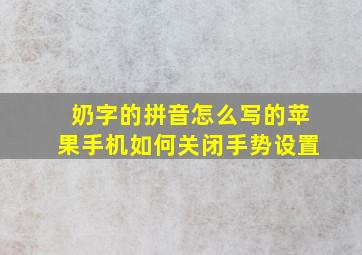 奶字的拼音怎么写的苹果手机如何关闭手势设置